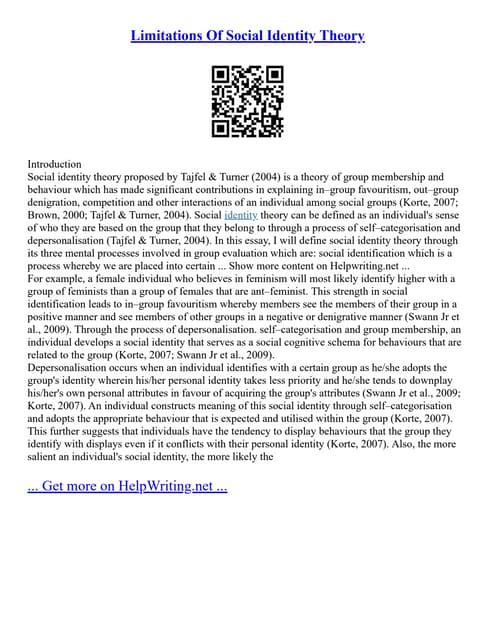 Limitations Of Social Identity Theory

Introduction
Social identity theory proposed by Tajfel & Turner (2004) is a theory of group membership and behaviour which has made significant contributions in explaining in–group favouritism, out–group denigration, competition and other interactions of an individual among social groups (Korte, 2007; Brown, 2000; Tajfel & Turner, 2004). Social identity theory can be defined as an individual's sense of who they are based on the group that they belong to through a process of self–categorisation and depersonalisation (Tajfel & Turner, 2004). In this essay, I will define social identity theory through its three mental processes involved in group evaluation which are: social identification which is a process whereby we are placed into certain ... Show more content on Helpwriting.net ...
For example, a female individual who believes in feminism will most likely identify higher with a group of feminists than a group of females that are ant–feminist. This strength in social identification leads to in–group favouritism whereby members see the members of their group in a positive manner and see members of other groups in a negative or denigrative manner (Swann Jr et al., 2009). Through the process of depersonalisation. self–categorisation and group membership, an individual develops a social identity that serves as a social cognitive schema for behaviours that are related to the group (Korte, 2007; Swann Jr et al., 2009).
Depersonalisation occurs when an individual identifies with a certain group as he/she adopts the group's identity wherein his/her personal identity takes less priority and he/she tends to downplay his/her's own personal attributes in favour of acquiring the group's attributes (Swann Jr et al., 2009; Korte, 2007). An individual constructs meaning of this social identity through self–categorisation and adopts the appropriate behaviour that is expected and utilised within the group (Korte, 2007). This further suggests that individuals have the tendency to display behaviours that the group they identify with displays even if it conflicts with their personal identity (Korte, 2007). Also, the more salient an individual's social identity, the more likely the

... Get more on HelpWriting.net ...